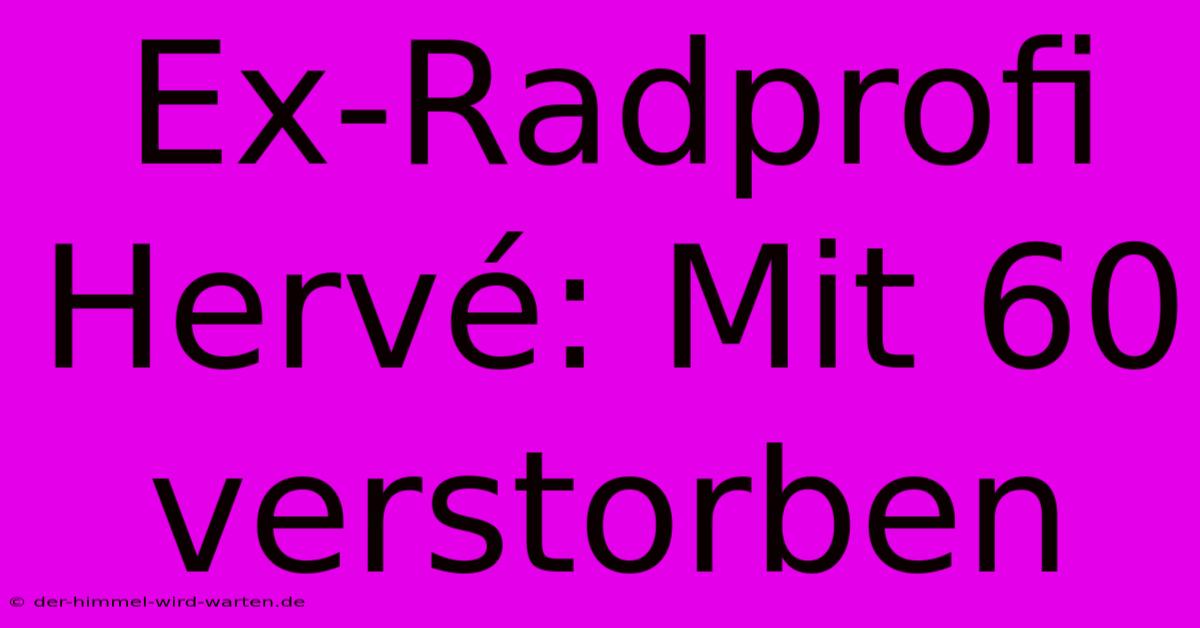 Ex-Radprofi Hervé: Mit 60 verstorben

© der-himmel-wird-warten.de